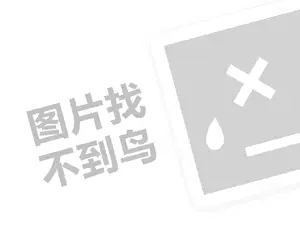 图片找
不到鸟